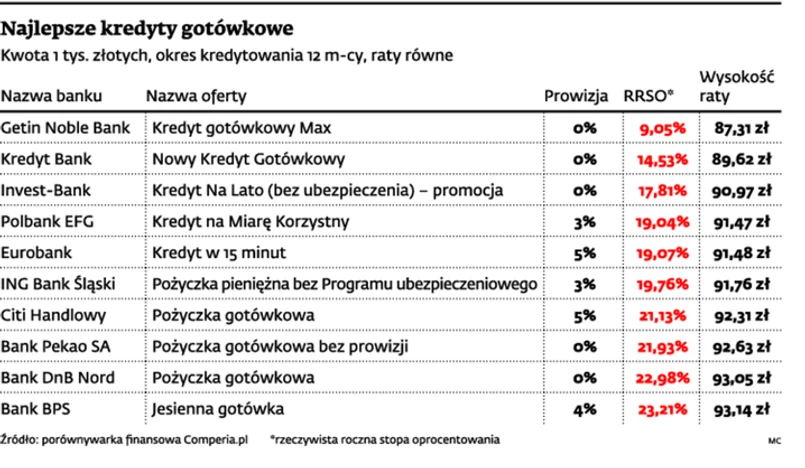 Najlepsze kredyty gotówkowe
Kwota 1 tys. złotych, okres kredytowania 12 m-cy, raty równe

| Nazwa banku | Nazwa oferty | Prowizja | RRSO* | Wysokość raty |
|---|---|---|---|---|
| Getin Noble Bank | Kredyt gotówkowy Max | 0% | 9,05% | 87,31 zł |
| Kredyt Bank | Nowy Kredyt Gotówkowy | 0% | 14,53% | 89,62 zł |
| Invest-Bank | Kredyt Na Lato (bez ubezpieczenia) – promocja | 0% | 17,81% | 90,97 zł |
| Polbank EFG | Kredyt na Miarę Korzystny | 3% | 19,04% | 91,47 zł |
| Eurobank | Kredyt w 15 minut | 5% | 19,07% | 91,48 zł |
| ING Bank Śląski | Pożyczka pieniężna bez Programu ubezpieczeniowego | 3% | 19,76% | 91,76 zł |
| Citi Handlowy | Pożyczka gotówkowa | 5% | 21,13% | 92,31 zł |
| Bank Pekao SA | Pożyczka gotówkowa bez prowizji | 0% | 21,93% | 92,63 zł |
| Bank DnB Nord | Pożyczka gotówkowa | 0% | 22,98% | 93,05 zł |
| Bank BPS | Jesienna gotówka | 4% | 23,21% | 93,14 zł |

Źródło: porównywarka finansowa Comperia.pl *rzeczywista roczna stopa oprocentowania MC